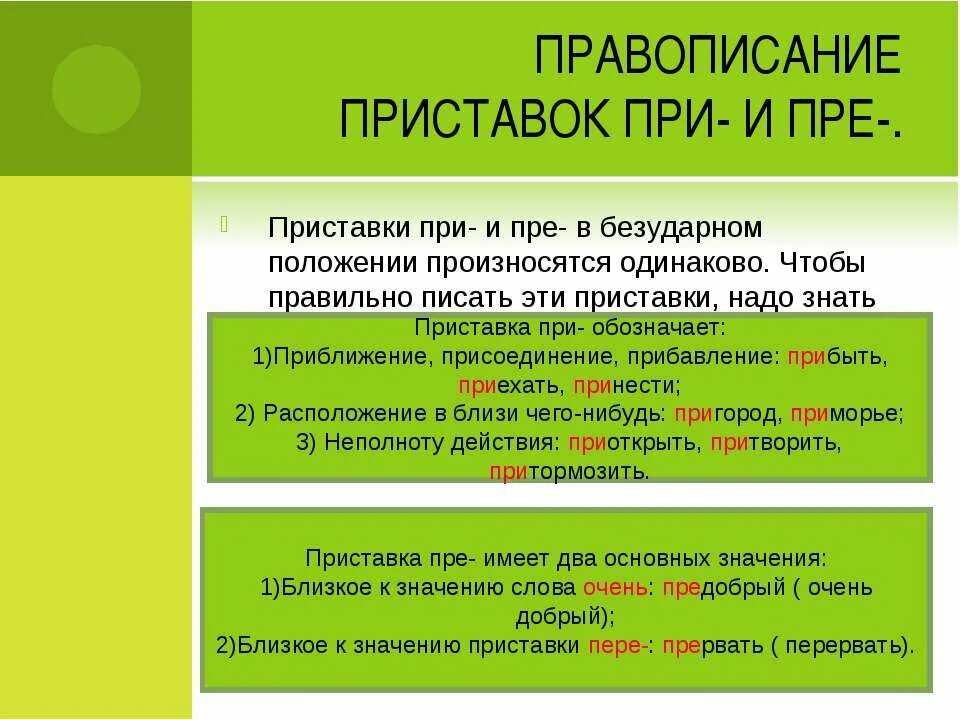 ПРАВОПИСАНИЕ ПРИСТАВОК ПРИ- И ПРЕ-.

Приставки при- и пре- в безударном положении произносятся одинаково. Чтобы правильно писать эти приставки, надо знать

Приставка при- обозначает:
1)Приближение, присоединение, прибавление: прибыть, приехать, принести;
2) Расположение в близи чего-нибудь: пригород, приморье;
3) Неполноту действия: приоткрыть, притворить, притормозить.

Приставка пре- имеет два основных значения:
1)Близкое к значению слова очень: предобрый ( очень добрый);
2)Близкое к значению приставки пере-: прервать ( перервать).